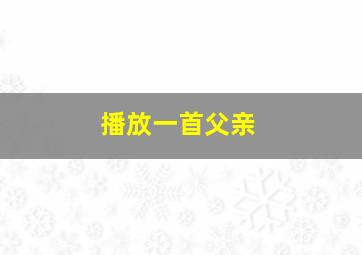 播放一首父亲